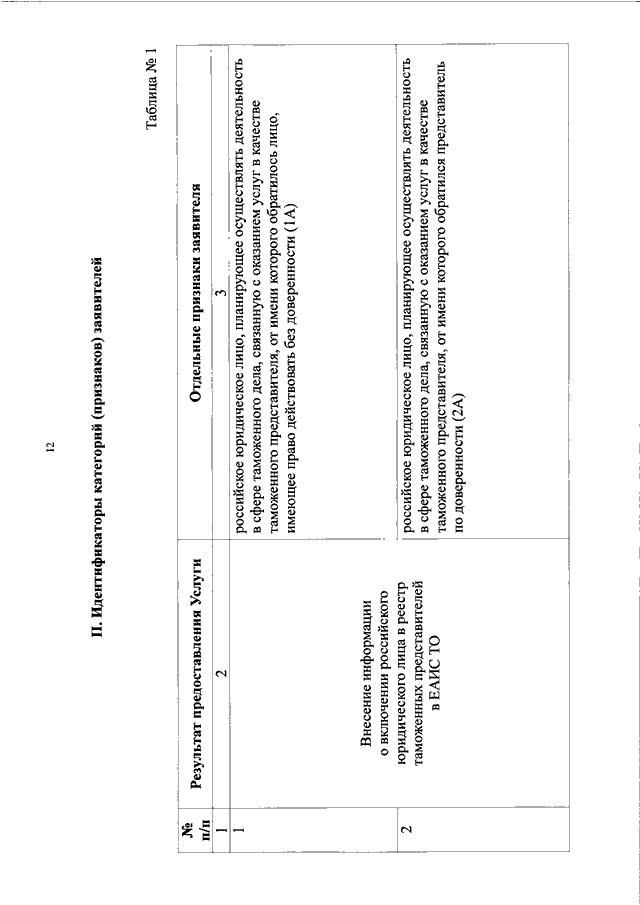 12

II. Идентификаторы категорий (признаков) заявителей

Таблица № 1

| № п/п | Результат предоставления Услуги | Отдельные признаки заявителя |
|---|---|---|
| 1 | 2 | 3 |
| 1 | Внесение информации о включении российского юридического лица в реестр таможенных представителей в ЕАИС ТО | российское юридическое лицо, планирующее осуществлять деятельность в сфере таможенного дела, связанную с оказанием услуг в качестве таможенного представителя, от имени которого обратилось лицо, имеющее право действовать без доверенности (1А) |
| 2 | | российское юридическое лицо, планирующее осуществлять деятельность в сфере таможенного дела, связанную с оказанием услуг в качестве таможенного представителя, от имени которого обратился представитель по доверенности (2А) |